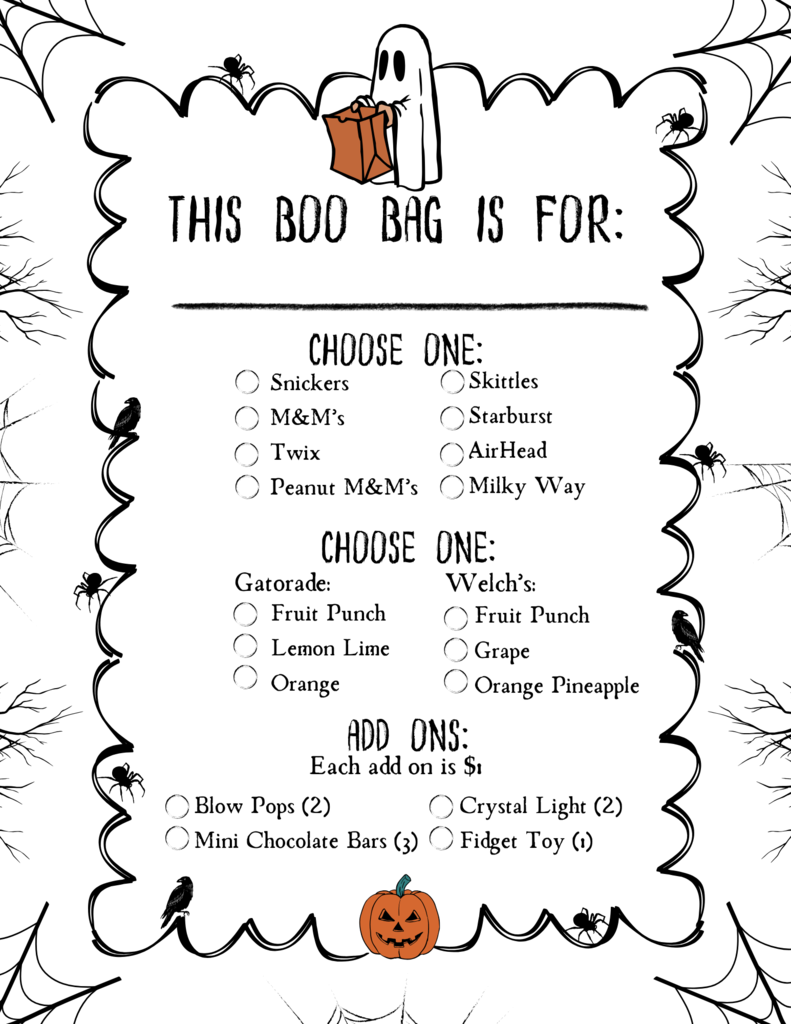 THIS BOO BAG IS FOR:

____

CHOOSE ONE:

☐ Snickers
☐ M&M's
☐ Twix
☐ Peanut M&M's

☐ Skittles
☐ Starburst
☐ AirHead
☐ Milky Way

CHOOSE ONE:

Gatorade:
☐ Fruit Punch
☐ Lemon Lime
☐ Orange

Welch's:
☐ Fruit Punch
☐ Grape
☐ Orange Pineapple

ADD ONS:
Each add on is $1

☐ Blow Pops (2)
☐ Mini Chocolate Bars (3)

☐ Crystal Light (2)
☐ Fidget Toy (1)